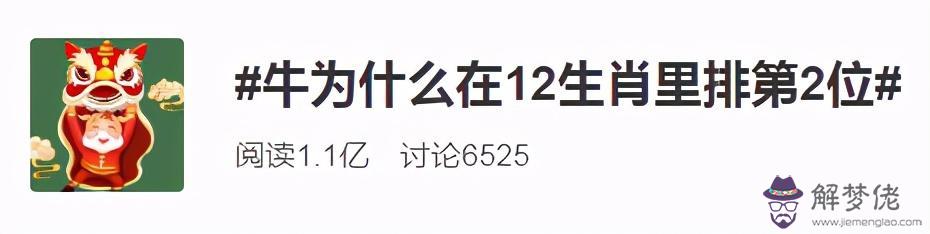 #牛为什么在12生肖里排第2位#

阅读1.1亿　讨论6525

解梦佬
www.jiemenglao.com